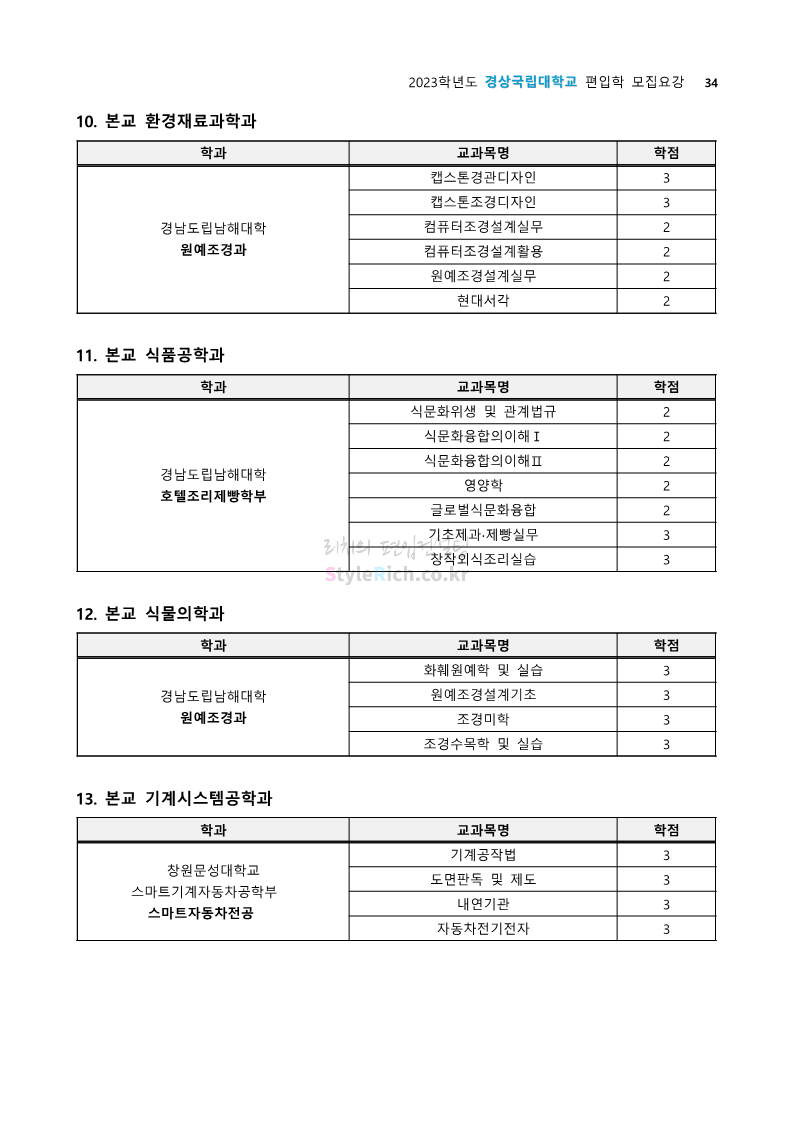 2023학년도 경상국립대학교 편입학 모집요강 34

10. 본교 환경재료과학과

| 학과 | 교과목명 | 학점 |
|---|---|---|
| 경남도립남해대학 원예조경과 | 캡스톤경관디자인 | 3 |
| | 캡스톤조경디자인 | 3 |
| | 컴퓨터조경설계실무 | 2 |
| | 컴퓨터조경설계활용 | 2 |
| | 원예조경설계실무 | 2 |
| | 현대서각 | 2 |

11. 본교 식품공학과

| 학과 | 교과목명 | 학점 |
|---|---|---|
| 경남도립남해대학 호텔조리제빵학부 | 식문화위생 및 관계법규 | 2 |
| | 식문화융합의이해Ⅰ | 2 |
| | 식문화융합의이해Ⅱ | 2 |
| | 영양학 | 2 |
| | 글로벌식문화융합 | 2 |
| | 기초제과·제빵실무 | 3 |
| | 창작외식조리실습 | 3 |

리치의 편입정보
StyleRich.co.kr

12. 본교 식물의학과

| 학과 | 교과목명 | 학점 |
|---|---|---|
| 경남도립남해대학 원예조경과 | 화훼원예학 및 실습 | 3 |
| | 원예조경설계기초 | 3 |
| | 조경미학 | 3 |
| | 조경수목학 및 실습 | 3 |

13. 본교 기계시스템공학과

| 학과 | 교과목명 | 학점 |
|---|---|---|
| 창원문성대학교 스마트기계자동차공학부 스마트자동차전공 | 기계공작법 | 3 |
| | 도면판독 및 제도 | 3 |
| | 내연기관 | 3 |
| | 자동차전기전자 | 3 |